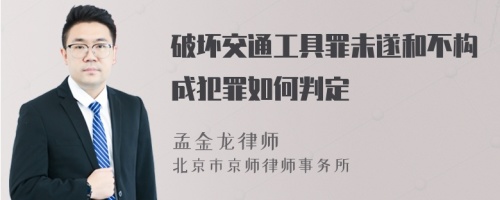 破坏交通工具罪未遂和不构成犯罪如何判定

孟金龙律师
北京市京师律师事务所